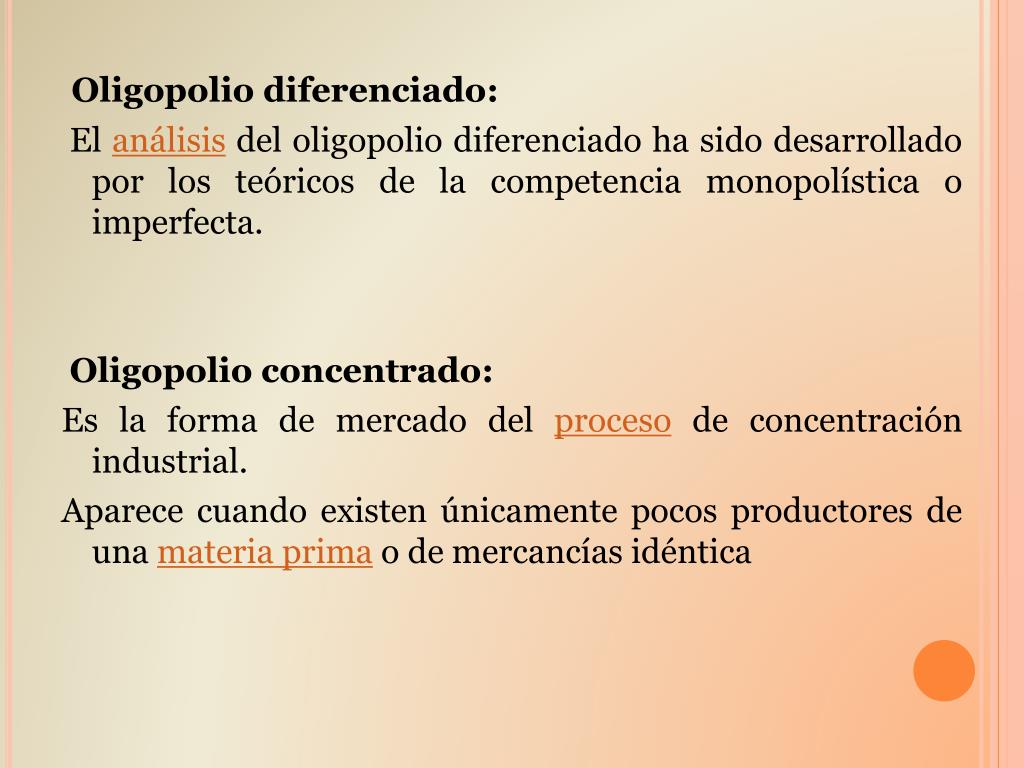 Oligopolio diferenciado:

El análisis del oligopolio diferenciado ha sido desarrollado por los teóricos de la competencia monopolística o imperfecta.

Oligopolio concentrado:

Es la forma de mercado del proceso de concentración industrial.

Aparece cuando existen únicamente pocos productores de una materia prima o de mercancías idéntica